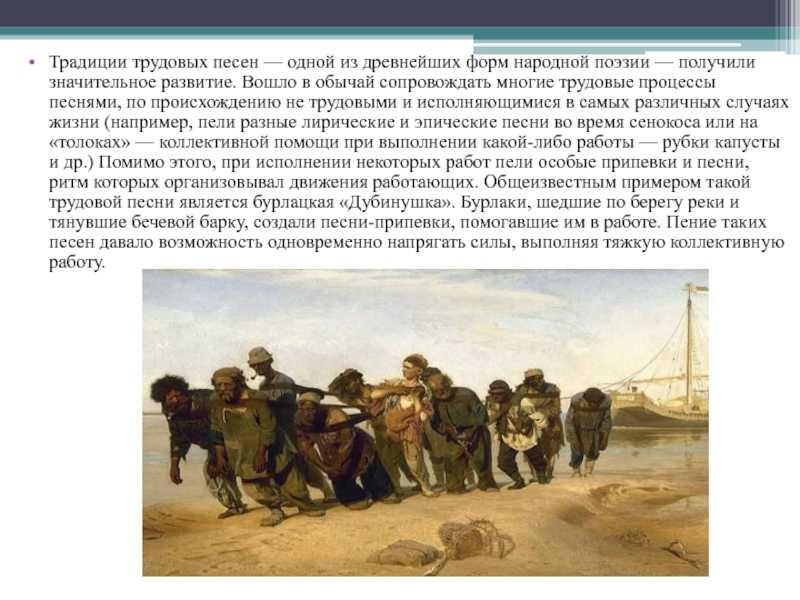 • Традиции трудовых песен — одной из древнейших форм народной поэзии — получили значительное развитие. Вошло в обычай сопровождать многие трудовые процессы песнями, по происхождению не трудовыми и исполняющимися в самых различных случаях жизни (например, пели разные лирические и эпические песни во время сенокоса или на «толоках» — коллективной помощи при выполнении какой-либо работы — рубки капусты и др.) Помимо этого, при исполнении некоторых работ пели особые припевки и песни, ритм которых организовывал движения работающих. Общеизвестным примером такой трудовой песни является бурлацкая «Дубинушка». Бурлаки, шедшие по берегу реки и тянувшие бечевой барку, создали песни-припевки, помогавшие им в работе. Пение таких песен давало возможность одновременно напрягать силы, выполняя тяжкую коллективную работу.